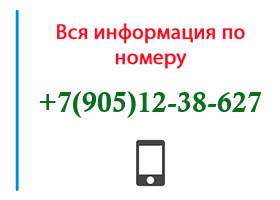 Вся информация по номеру

+7(905)12-38-627